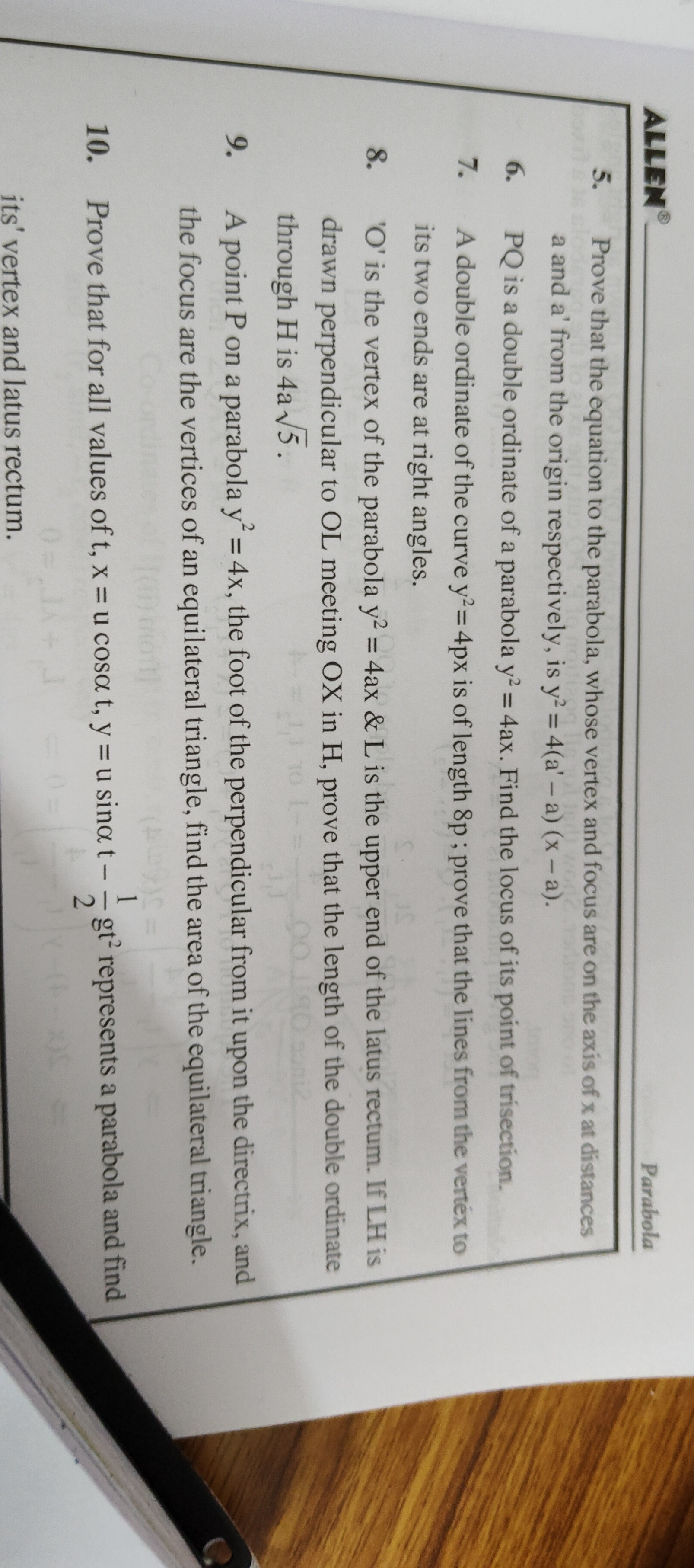 ALLEN®

Parabola

5. Prove that the equation to the parabola, whose vertex and focus are on the axis of x at distances a and a' from the origin respectively, is $y^2 = 4(a' - a)(x - a)$.

6. PQ is a double ordinate of a parabola $y^2 = 4ax$. Find the locus of its point of trisection.

7. A double ordinate of the curve $y^2 = 4px$ is of length 8p ; prove that the lines from the vertex to its two ends are at right angles.

8. 'O' is the vertex of the parabola $y^2 = 4ax$ & L is the upper end of the latus rectum. If LH is drawn perpendicular to OL meeting OX in H, prove that the length of the double ordinate through H is $4a\sqrt{5}$.

9. A point P on a parabola $y^2 = 4x$, the foot of the perpendicular from it upon the directrix, and the focus are the vertices of an equilateral triangle, find the area of the equilateral triangle.

10. Prove that for all values of t, $x = u \cos\alpha\, t$, $y = u \sin\alpha\, t - \frac{1}{2}gt^2$ represents a parabola and find its' vertex and latus rectum.